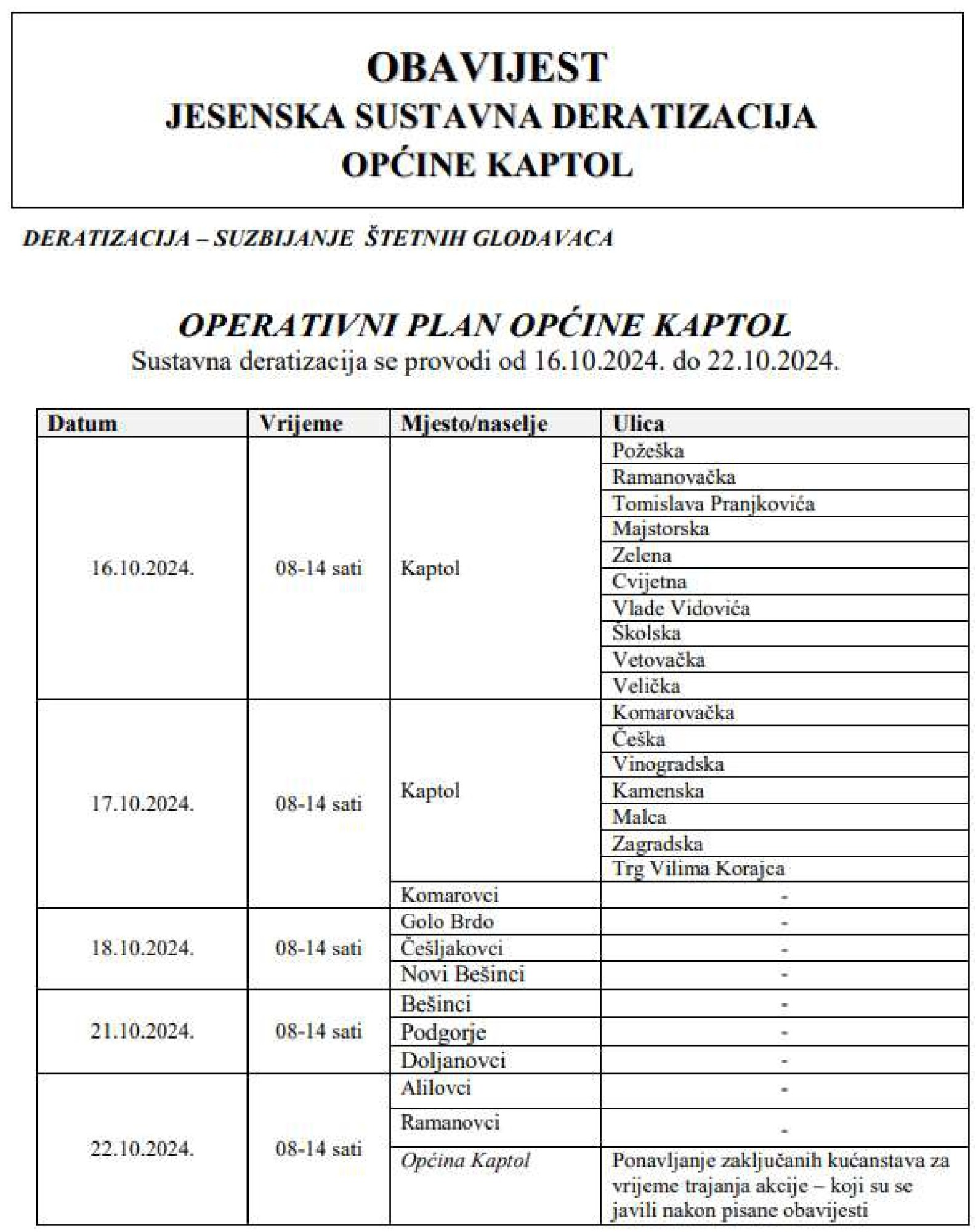 OBAVIJEST
JESENSKA SUSTAVNA DERATIZACIJA
OPĆINE KAPTOL

DERATIZACIJA – SUZBIJANJE ŠTETNIH GLODAVACA

OPERATIVNI PLAN OPĆINE KAPTOL
Sustavna deratizacija se provodi od 16.10.2024. do 22.10.2024.

| Datum | Vrijeme | Mjesto/naselje | Ulica |
|---|---|---|---|
| 16.10.2024. | 08-14 sati | Kaptol | Požeška |
| | | | Ramanovačka |
| | | | Tomislava Pranjkovića |
| | | | Majstorska |
| | | | Zelena |
| | | | Cvijetna |
| | | | Vlade Vidovića |
| | | | Školska |
| | | | Vetovačka |
| | | | Velička |
| 17.10.2024. | 08-14 sati | Kaptol | Komarovačka |
| | | | Češka |
| | | | Vinogradska |
| | | | Kamenska |
| | | | Malca |
| | | | Zagradska |
| | | | Trg Vilima Korajca |
| | | Komarovci | - |
| 18.10.2024. | 08-14 sati | Golo Brdo | - |
| | | Češljakovci | - |
| | | Novi Bešinci | - |
| 21.10.2024. | 08-14 sati | Bešinci | - |
| | | Podgorje | - |
| | | Doljanovci | - |
| 22.10.2024. | 08-14 sati | Alilovci | - |
| | | Ramanovci | - |
| | | Općina Kaptol | Ponavljanje zaključanih kućanstava za vrijeme trajanja akcije – koji su se javili nakon pisane obavijesti |